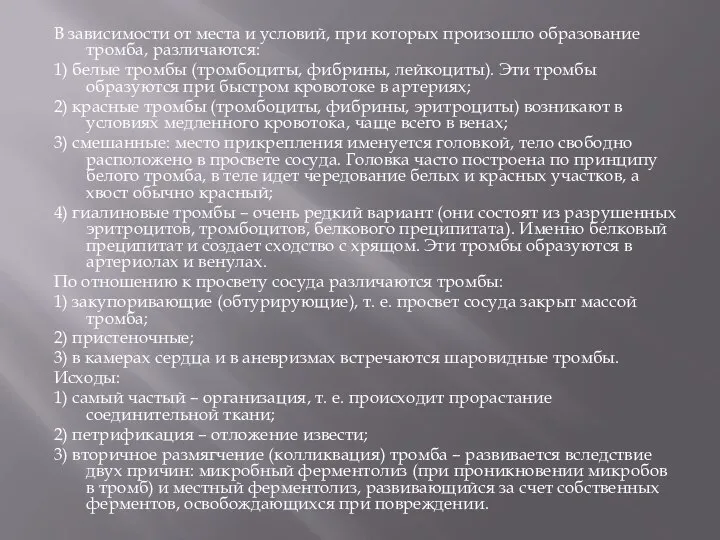 В зависимости от места и условий, при которых произошло образование тромба, различаются:

1) белые тромбы (тромбоциты, фибрины, лейкоциты). Эти тромбы образуются при быстром кровотоке в артериях;

2) красные тромбы (тромбоциты, фибрины, эритроциты) возникают в условиях медленного кровотока, чаще всего в венах;

3) смешанные: место прикрепления именуется головкой, тело свободно расположено в просвете сосуда. Головка часто построена по принципу белого тромба, в теле идет чередование белых и красных участков, а хвост обычно красный;

4) гиалиновые тромбы – очень редкий вариант (они состоят из разрушенных эритроцитов, тромбоцитов, белкового преципитата). Именно белковый преципитат и создает сходство с хрящом. Эти тромбы образуются в артериолах и венулах.

По отношению к просвету сосуда различаются тромбы:

1) закупоривающие (обтурирующие), т. е. просвет сосуда закрыт массой тромба;

2) пристеночные;

3) в камерах сердца и в аневризмах встречаются шаровидные тромбы.

Исходы:

1) самый частый – организация, т. е. происходит прорастание соединительной ткани;

2) петрификация – отложение извести;

3) вторичное размягчение (колликвация) тромба – развивается вследствие двух причин: микробный ферментолиз (при проникновении микробов в тромб) и местный ферментолиз, развивающийся за счет собственных ферментов, освобождающихся при повреждении.